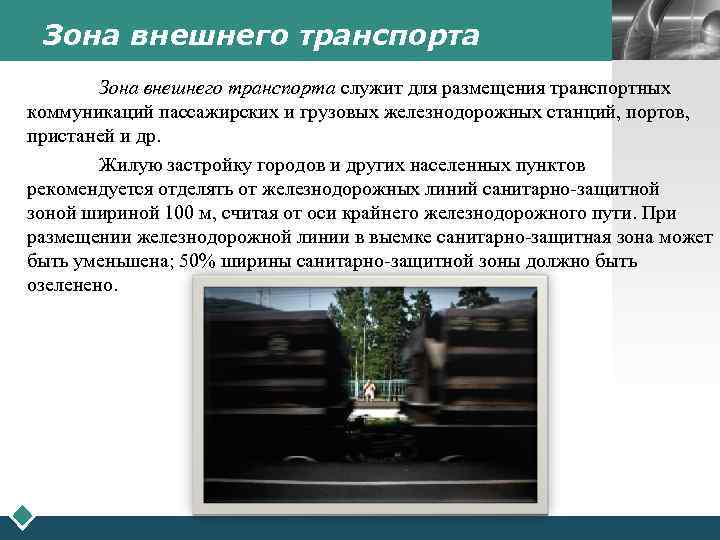 Зона внешнего транспорта

Зона внешнего транспорта служит для размещения транспортных коммуникаций пассажирских и грузовых железнодорожных станций, портов, пристаней и др.

Жилую застройку городов и других населенных пунктов рекомендуется отделять от железнодорожных линий санитарно-защитной зоной шириной 100 м, считая от оси крайнего железнодорожного пути. При размещении железнодорожной линии в выемке санитарно-защитная зона может быть уменьшена; 50% ширины санитарно-защитной зоны должно быть озеленено.